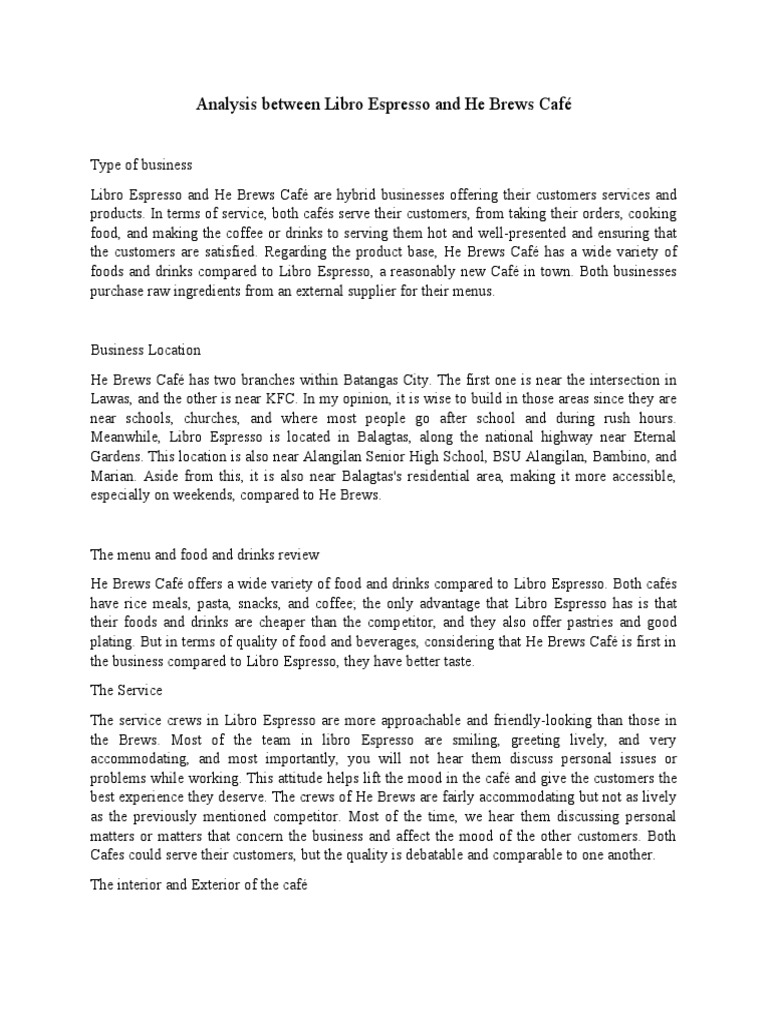 Analysis between Libro Espresso and He Brews Café

Type of business

Libro Espresso and He Brews Café are hybrid businesses offering their customers services and products. In terms of service, both cafés serve their customers, from taking their orders, cooking food, and making the coffee or drinks to serving them hot and well-presented and ensuring that the customers are satisfied. Regarding the product base, He Brews Café has a wide variety of foods and drinks compared to Libro Espresso, a reasonably new Café in town. Both businesses purchase raw ingredients from an external supplier for their menus.

Business Location

He Brews Café has two branches within Batangas City. The first one is near the intersection in Lawas, and the other is near KFC. In my opinion, it is wise to build in those areas since they are near schools, churches, and where most people go after school and during rush hours. Meanwhile, Libro Espresso is located in Balagtas, along the national highway near Eternal Gardens. This location is also near Alangilan Senior High School, BSU Alangilan, Bambino, and Marian. Aside from this, it is also near Balagtas's residential area, making it more accessible, especially on weekends, compared to He Brews.

The menu and food and drinks review

He Brews Café offers a wide variety of food and drinks compared to Libro Espresso. Both cafés have rice meals, pasta, snacks, and coffee; the only advantage that Libro Espresso has is that their foods and drinks are cheaper than the competitor, and they also offer pastries and good plating. But in terms of quality of food and beverages, considering that He Brews Café is first in the business compared to Libro Espresso, they have better taste.

The Service

The service crews in Libro Espresso are more approachable and friendly-looking than those in the Brews. Most of the team in libro Espresso are smiling, greeting lively, and very accommodating, and most importantly, you will not hear them discuss personal issues or problems while working. This attitude helps lift the mood in the café and give the customers the best experience they deserve. The crews of He Brews are fairly accommodating but not as lively as the previously mentioned competitor. Most of the time, we hear them discussing personal matters or matters that concern the business and affect the mood of the other customers. Both Cafes could serve their customers, but the quality is debatable and comparable to one another.

The interior and Exterior of the café